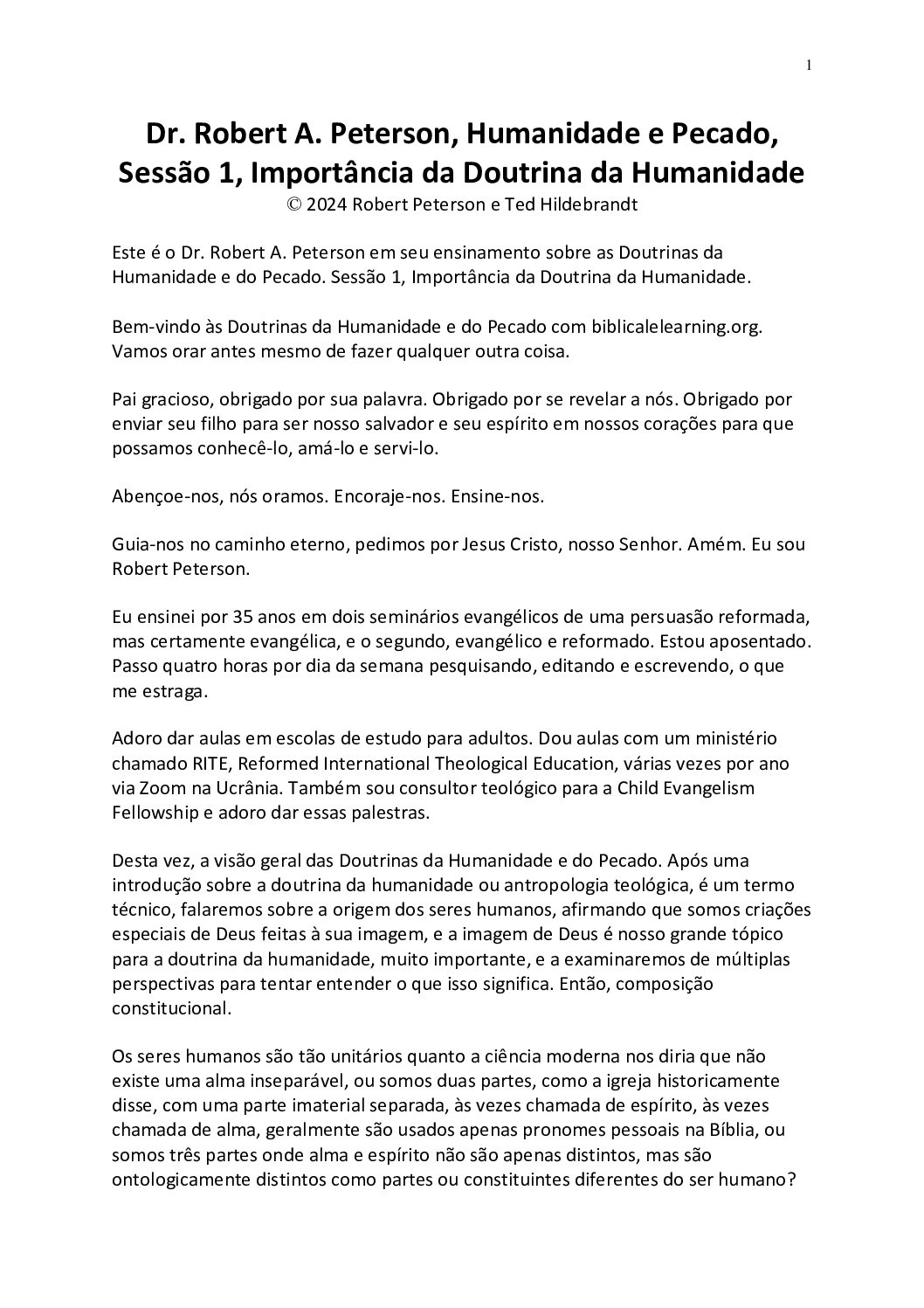 1

Dr. Robert A. Peterson, Humanidade e Pecado, Sessão 1, Importância da Doutrina da Humanidade
© 2024 Robert Peterson e Ted Hildebrandt

Este é o Dr. Robert A. Peterson em seu ensinamento sobre as Doutrinas da Humanidade e do Pecado. Sessão 1, Importância da Doutrina da Humanidade.

Bem-vindo às Doutrinas da Humanidade e do Pecado com biblicalelearning.org. Vamos orar antes mesmo de fazer qualquer outra coisa.

Pai gracioso, obrigado por sua palavra. Obrigado por se revelar a nós. Obrigado por enviar seu filho para ser nosso salvador e seu espírito em nossos corações para que possamos conhecê-lo, amá-lo e servi-lo.

Abençoe-nos, nós oramos. Encoraje-nos. Ensine-nos.

Guia-nos no caminho eterno, pedimos por Jesus Cristo, nosso Senhor. Amém. Eu sou Robert Peterson.

Eu ensinei por 35 anos em dois seminários evangélicos de uma persuasão reformada, mas certamente evangélica, e o segundo, evangélico e reformado. Estou aposentado. Passo quatro horas por dia da semana pesquisando, editando e escrevendo, o que me estraga.

Adoro dar aulas em escolas de estudo para adultos. Dou aulas com um ministério chamado RITE, Reformed International Theological Education, várias vezes por ano via Zoom na Ucrânia. Também sou consultor teológico para a Child Evangelism Fellowship e adoro dar essas palestras.

Desta vez, a visão geral das Doutrinas da Humanidade e do Pecado. Após uma introdução sobre a doutrina da humanidade ou antropologia teológica, é um termo técnico, falaremos sobre a origem dos seres humanos, afirmando que somos criações especiais de Deus feitas à sua imagem, e a imagem de Deus é nosso grande tópico para a doutrina da humanidade, muito importante, e a examinaremos de múltiplas perspectivas para tentar entender o que isso significa. Então, composição constitucional.

Os seres humanos são tão unitários quanto a ciência moderna nos diria que não existe uma alma inseparável, ou somos duas partes, como a igreja historicamente disse, com uma parte imaterial separada, às vezes chamada de espírito, às vezes chamada de alma, geralmente são usados apenas pronomes pessoais na Bíblia, ou somos três partes onde alma e espírito não são apenas distintos, mas são ontologicamente distintos como partes ou constituintes diferentes do ser humano?